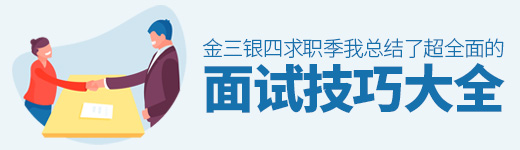 金三银四求职季我总结了超全面的

面试技巧大全